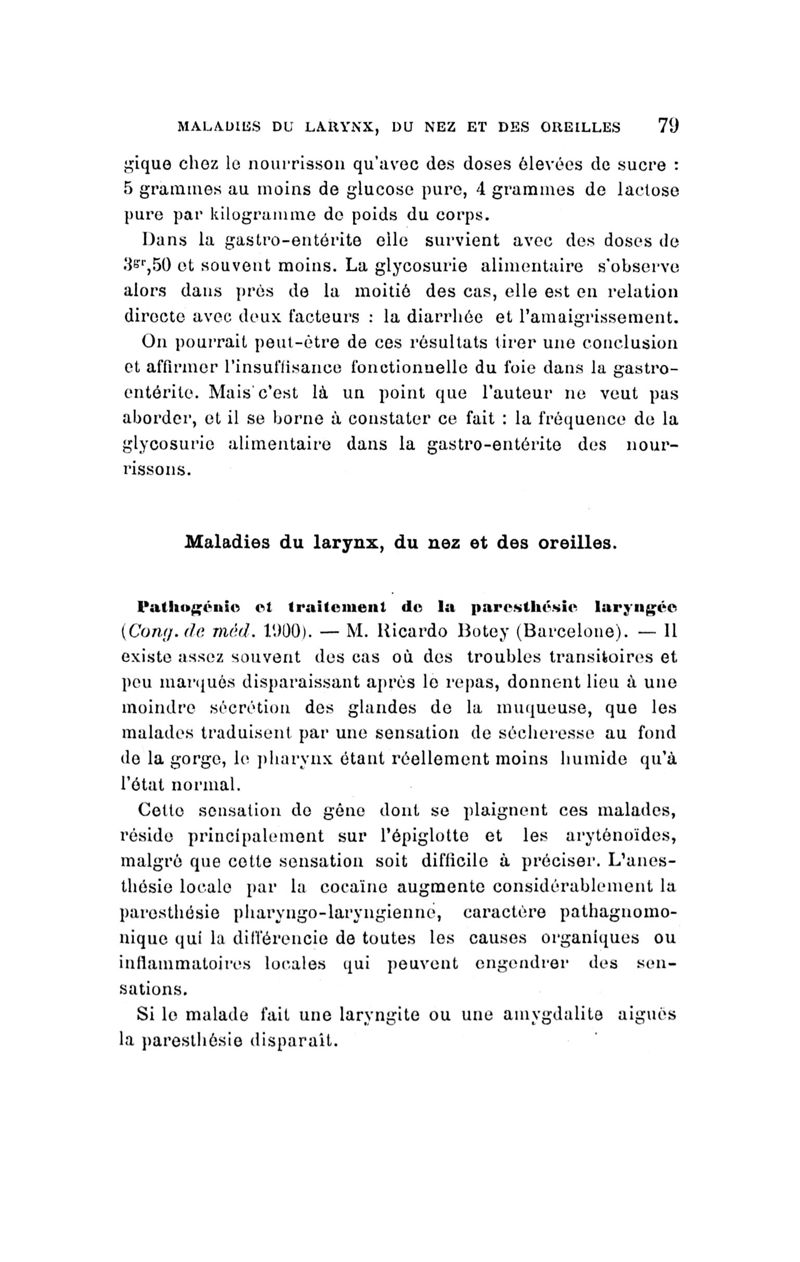 MALADIES DU LARYNX, DU NEZ ET DES OREILLES 79

gique chez le nourrisson qu'avec des doses élevées de sucre : 5 grammes au moins de glucose pure, 4 grammes de lactose pure par kilogramme de poids du corps.

Dans la gastro-entérite elle survient avec des doses de $3^{gr},50$ et souvent moins. La glycosurie alimentaire s'observe alors dans près de la moitié des cas, elle est en relation directe avec deux facteurs : la diarrhée et l'amaigrissement.

On pourrait peut-être de ces résultats tirer une conclusion et affirmer l'insuffisance fonctionnelle du foie dans la gastro-entérite. Mais c'est là un point que l'auteur ne veut pas aborder, et il se borne à constater ce fait : la fréquence de la glycosurie alimentaire dans la gastro-entérite des nourrissons.

Maladies du larynx, du nez et des oreilles.

Pathogénie et traitement de la paresthésie laryngée (Cong. de méd. 1900). — M. Ricardo Botey (Barcelone). — Il existe assez souvent des cas où des troubles transitoires et peu marqués disparaissant après le repas, donnent lieu à une moindre sécrétion des glandes de la muqueuse, que les malades traduisent par une sensation de sécheresse au fond de la gorge, le pharynx étant réellement moins humide qu'à l'état normal.

Cette sensation de gêne dont se plaignent ces malades, réside principalement sur l'épiglotte et les aryténoïdes, malgré que cette sensation soit difficile à préciser. L'anesthésie locale par la cocaïne augmente considérablement la paresthésie pharyngo-laryngienne, caractère pathagnomonique qui la différencie de toutes les causes organiques ou inflammatoires locales qui peuvent engendrer des sensations.

Si le malade fait une laryngite ou une amygdalite aiguës la paresthésie disparaît.